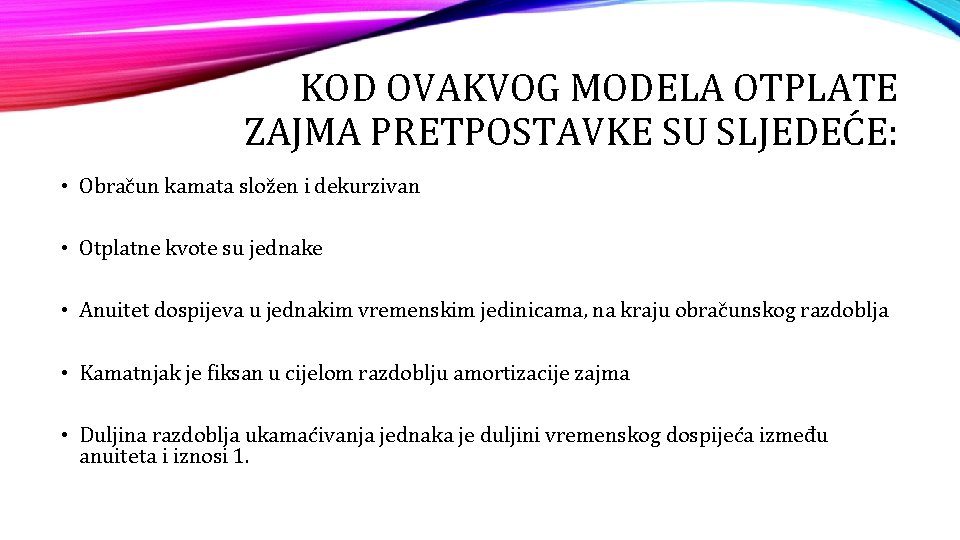 KOD OVAKVOG MODELA OTPLATE ZAJMA PRETPOSTAVKE SU SLJEDEĆE:

• Obračun kamata složen i dekurzivan

• Otplatne kvote su jednake

• Anuitet dospijeva u jednakim vremenskim jedinicama, na kraju obračunskog razdoblja

• Kamatnjak je fiksan u cijelom razdoblju amortizacije zajma

• Duljina razdoblja ukamaćivanja jednaka je duljini vremenskog dospijeća između anuiteta i iznosi 1.